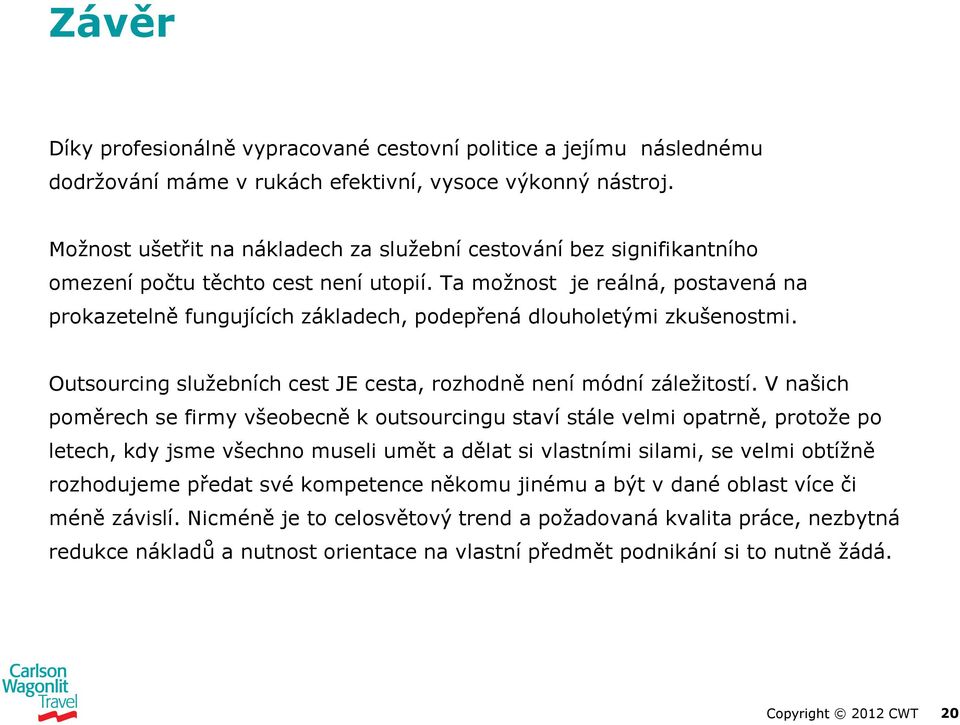 Závěr

Díky profesionálně vypracované cestovní politice a jejímu následnému dodržování máme v rukách efektivní, vysoce výkonný nástroj.

Možnost ušetřit na nákladech za služební cestování bez signifikantního omezení počtu těchto cest není utopií. Ta možnost je reálná, postavená na prokazetelně fungujících základech, podepřená dlouholetými zkušenostmi.

Outsourcing služebních cest JE cesta, rozhodně není módní záležitostí. V našich poměrech se firmy všeobecně k outsourcingu staví stále velmi opatrně, protože po letech, kdy jsme všechno museli umět a dělat si vlastními silami, se velmi obtížně rozhodujeme předat své kompetence někomu jinému a být v dané oblast více či méně závislí. Nicméně je to celosvětový trend a požadovaná kvalita práce, nezbytná redukce nákladů a nutnost orientace na vlastní předmět podnikání si to nutně žádá.

Carlson Wagonlit Travel

Copyright © 2012 CWT 20